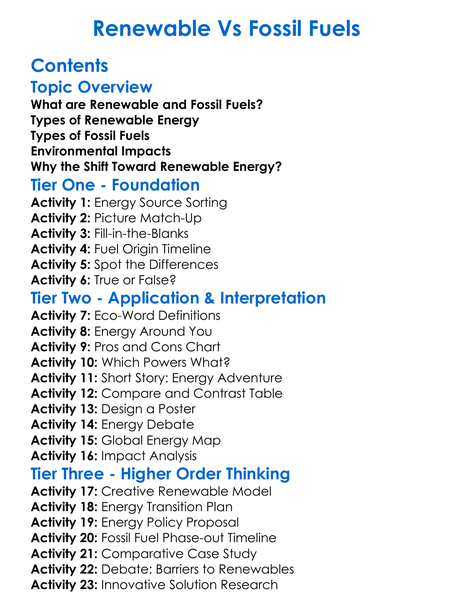 Renewable Vs Fossil Fuels

Contents

Topic Overview

What are Renewable and Fossil Fuels?
Types of Renewable Energy
Types of Fossil Fuels
Environmental Impacts
Why the Shift Toward Renewable Energy?

Tier One - Foundation

Activity 1: Energy Source Sorting
Activity 2: Picture Match-Up
Activity 3: Fill-in-the-Blanks
Activity 4: Fuel Origin Timeline
Activity 5: Spot the Differences
Activity 6: True or False?

Tier Two - Application & Interpretation

Activity 7: Eco-Word Definitions
Activity 8: Energy Around You
Activity 9: Pros and Cons Chart
Activity 10: Which Powers What?
Activity 11: Short Story: Energy Adventure
Activity 12: Compare and Contrast Table
Activity 13: Design a Poster
Activity 14: Energy Debate
Activity 15: Global Energy Map
Activity 16: Impact Analysis

Tier Three - Higher Order Thinking

Activity 17: Creative Renewable Model
Activity 18: Energy Transition Plan
Activity 19: Energy Policy Proposal
Activity 20: Fossil Fuel Phase-out Timeline
Activity 21: Comparative Case Study
Activity 22: Debate: Barriers to Renewables
Activity 23: Innovative Solution Research